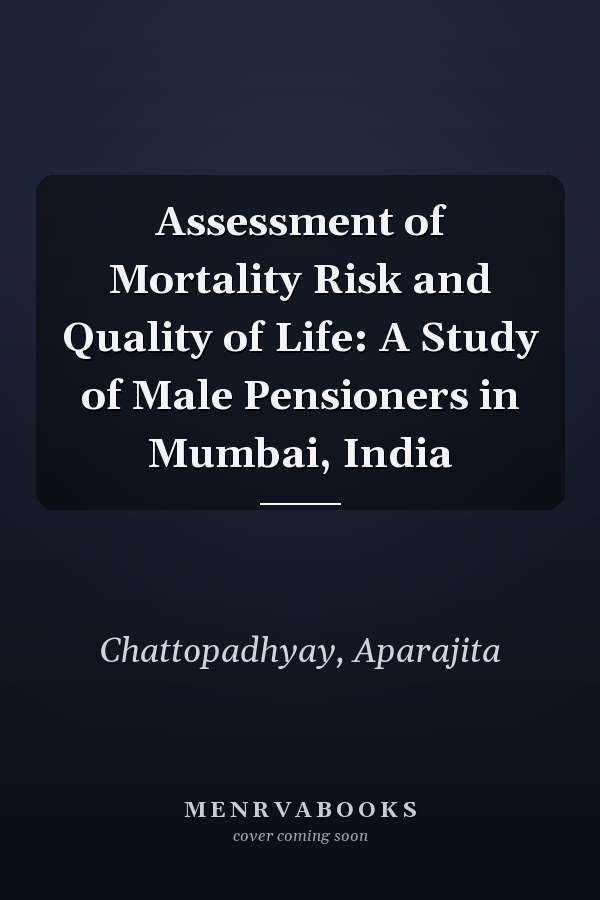 Assessment of Mortality Risk and Quality of Life: A Study of Male Pensioners in Mumbai, India

Chattopadhyay, Aparajita

MENRVABOOKS
cover coming soon